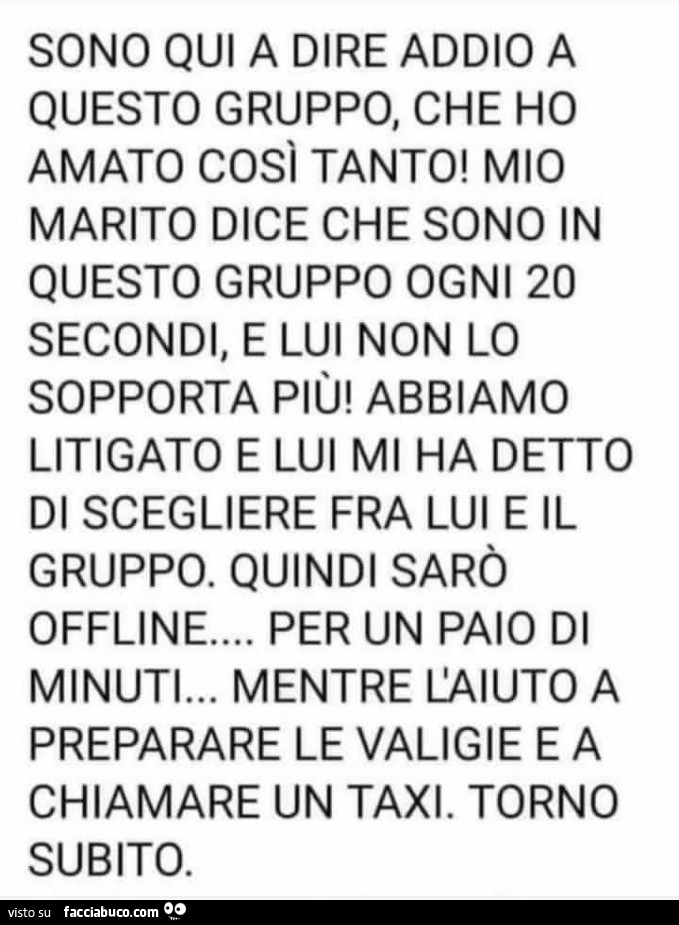 SONO QUI A DIRE ADDIO A QUESTO GRUPPO, CHE HO AMATO COSÌ TANTO! MIO MARITO DICE CHE SONO IN QUESTO GRUPPO OGNI 20 SECONDI, E LUI NON LO SOPPORTA PIÙ! ABBIAMO LITIGATO E LUI MI HA DETTO DI SCEGLIERE FRA LUI E IL GRUPPO. QUINDI SARÒ OFFLINE.... PER UN PAIO DI MINUTI... MENTRE L'AIUTO A PREPARARE LE VALIGIE E A CHIAMARE UN TAXI. TORNO SUBITO.

visto su facciabuco.com